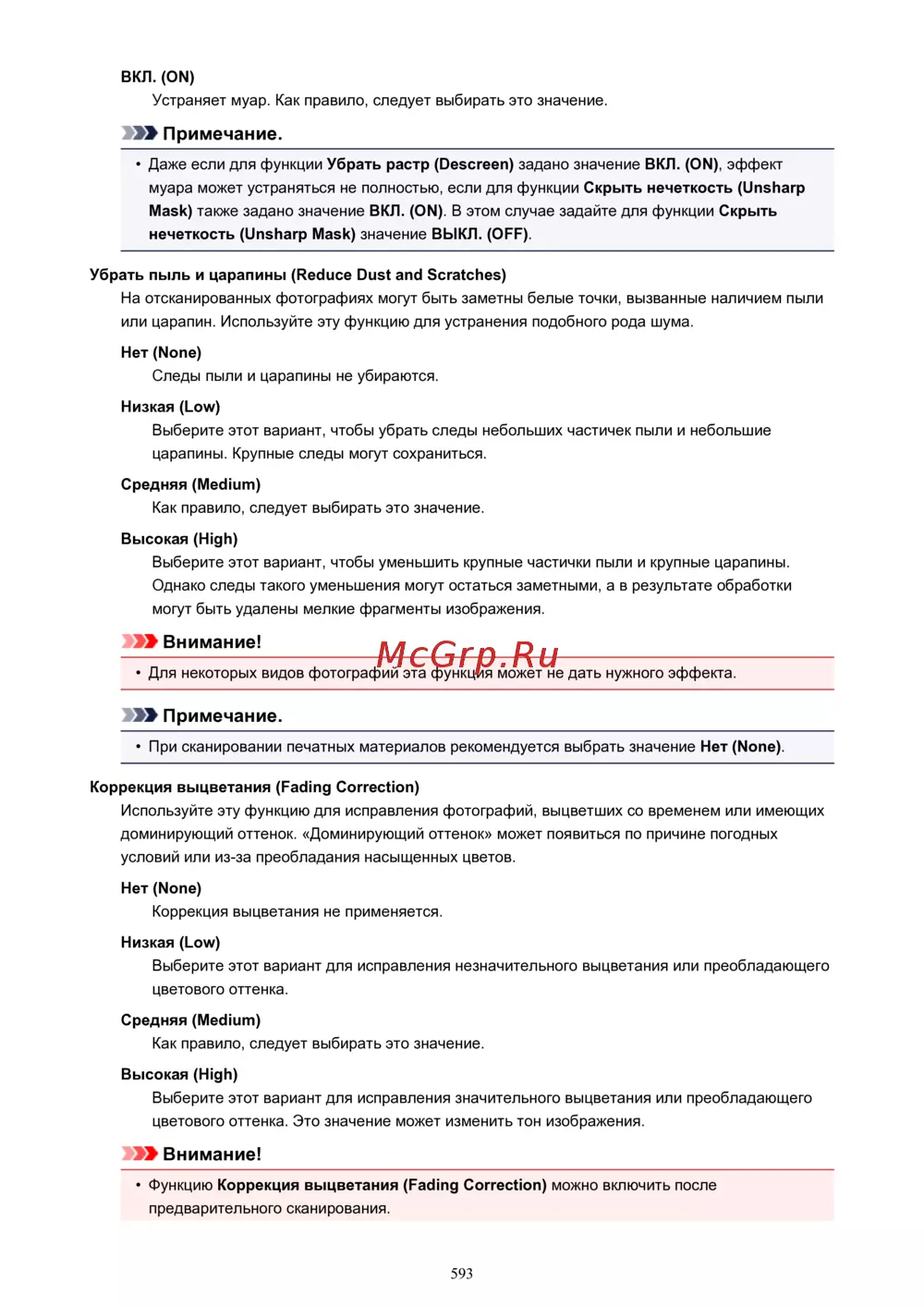 ВКЛ. (ON)

Устраняет муар. Как правило, следует выбирать это значение.

Примечание.

• Даже если для функции Убрать растр (Descreen) задано значение ВКЛ. (ON), эффект муара может устраняться не полностью, если для функции Скрыть нечеткость (Unsharp Mask) также задано значение ВКЛ. (ON). В этом случае задайте для функции Скрыть нечеткость (Unsharp Mask) значение ВЫКЛ. (OFF).

Убрать пыль и царапины (Reduce Dust and Scratches)

На отсканированных фотографиях могут быть заметны белые точки, вызванные наличием пыли или царапин. Используйте эту функцию для устранения подобного рода шума.

Нет (None)

Следы пыли и царапины не убираются.

Низкая (Low)

Выберите этот вариант, чтобы убрать следы небольших частичек пыли и небольшие царапины. Крупные следы могут сохраниться.

Средняя (Medium)

Как правило, следует выбирать это значение.

Высокая (High)

Выберите этот вариант, чтобы уменьшить крупные частички пыли и крупные царапины. Однако следы такого уменьшения могут остаться заметными, а в результате обработки могут быть удалены мелкие фрагменты изображения.

Внимание!

McGrp.Ru

• Для некоторых видов фотографий эта функция может не дать нужного эффекта.

Примечание.

• При сканировании печатных материалов рекомендуется выбрать значение Нет (None).

Коррекция выцветания (Fading Correction)

Используйте эту функцию для исправления фотографий, выцветших со временем или имеющих доминирующий оттенок. «Доминирующий оттенок» может появиться по причине погодных условий или из-за преобладания насыщенных цветов.

Нет (None)

Коррекция выцветания не применяется.

Низкая (Low)

Выберите этот вариант для исправления незначительного выцветания или преобладающего цветового оттенка.

Средняя (Medium)

Как правило, следует выбирать это значение.

Высокая (High)

Выберите этот вариант для исправления значительного выцветания или преобладающего цветового оттенка. Это значение может изменить тон изображения.

Внимание!

• Функцию Коррекция выцветания (Fading Correction) можно включить после предварительного сканирования.

593